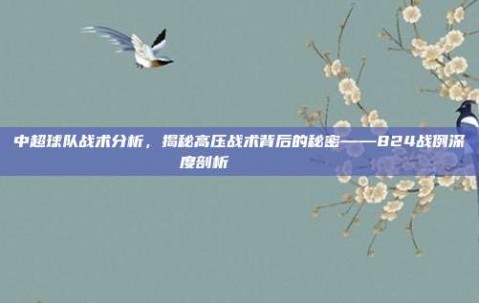 中超球队战术分析，揭秘高压战术背后的秘密——824战例深度剖析